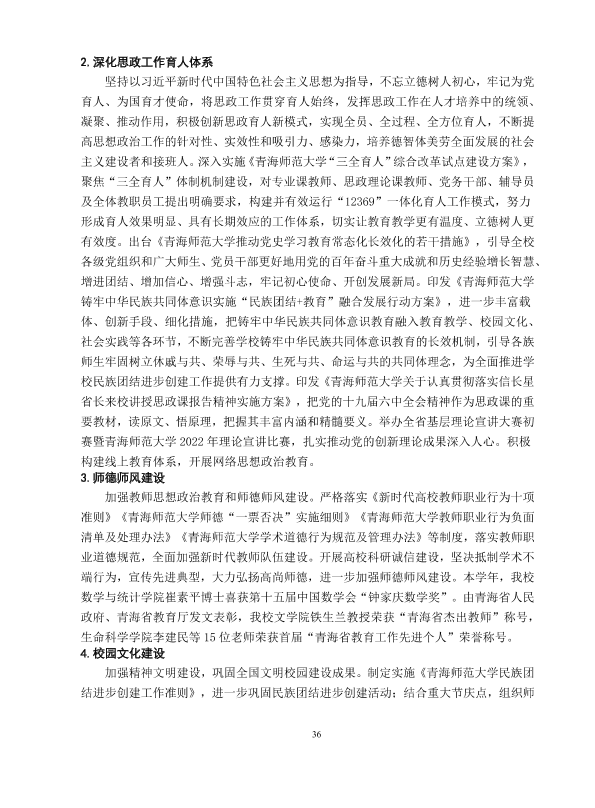 2.深化思政工作育人体系

坚持以习近平新时代中国特色社会主义思想为指导，不忘立德树人初心，牢记为党育人、为国育才使命，将思政工作贯穿育人始终，发挥思政工作在人才培养中的统领、凝聚、推动作用，积极创新思政育人新模式，实现全员、全过程、全方位育人，不断提高思想政治工作的针对性、实效性和吸引力、感染力，培养德智体美劳全面发展的社会主义建设者和接班人。深入实施《青海师范大学“三全育人”综合改革试点建设方案》，聚焦“三全育人”体制机制建设，对专业课教师、思政理论课教师、党务干部、辅导员及全体教职员工提出明确要求，构建并有效运行“12369”一体化育人工作模式，努力形成育人效果明显、具有长期效应的工作体系，切实让教育教学更有温度、立德树人更有效度。出台《青海师范大学推动党史学习教育常态化长效化的若干措施》，引导全校各级党组织和广大师生、党员干部更好地用党的百年奋斗重大成就和历史经验增长智慧、增进团结、增加信心、增强斗志，牢记初心使命、开创发展新局。印发《青海师范大学铸牢中华民族共同体意识实施“民族团结+教育”融合发展行动方案》，进一步丰富载体、创新手段、细化措施，把铸牢中华民族共同体意识教育融入教育教学、校园文化、社会实践等各环节，不断完善学校铸牢中华民族共同体意识教育的长效机制，引导各族师生牢固树立休戚与共、荣辱与共、生死与共、命运与共的共同体理念，为全面推进学校民族团结进步创建工作提供有力支撑。印发《青海师范大学关于认真贯彻落实信长星省长来校讲授思政课报告精神实施方案》，把党的十九届六中全会精神作为思政课的重要教材，读原文、悟原理，把握其丰富内涵和精髓要义。举办全省基层理论宣讲大赛初赛暨青海师范大学2022年理论宣讲比赛，扎实推动党的创新理论成果深入人心。积极构建线上教育体系，开展网络思想政治教育。

3.师德师风建设

加强教师思想政治教育和师德师风建设。严格落实《新时代高校教师职业行为十项准则》《青海师范大学师德“一票否决”实施细则》《青海师范大学教师职业行为负面清单及处理办法》《青海师范大学学术道德行为规范及管理办法》等制度，落实教师职业道德规范，全面加强新时代教师队伍建设。开展高校科研诚信建设，坚决抵制学术不端行为，宣传先进典型，大力弘扬高尚师德，进一步加强师德师风建设。本学年，我校数学与统计学院崔素平博士喜获第十五届中国数学会“钟家庆数学奖”。由青海省人民政府、青海省教育厅发文表彰，我校文学院铁生兰教授荣获“青海省杰出教师”称号，生命科学学院李建民等15位老师荣获首届“青海省教育工作先进个人”荣誉称号。

4.校园文化建设

加强精神文明建设，巩固全国文明校园建设成果。制定实施《青海师范大学民族团结进步创建工作准则》，进一步巩固民族团结进步创建活动；结合重大节庆点，组织师

36